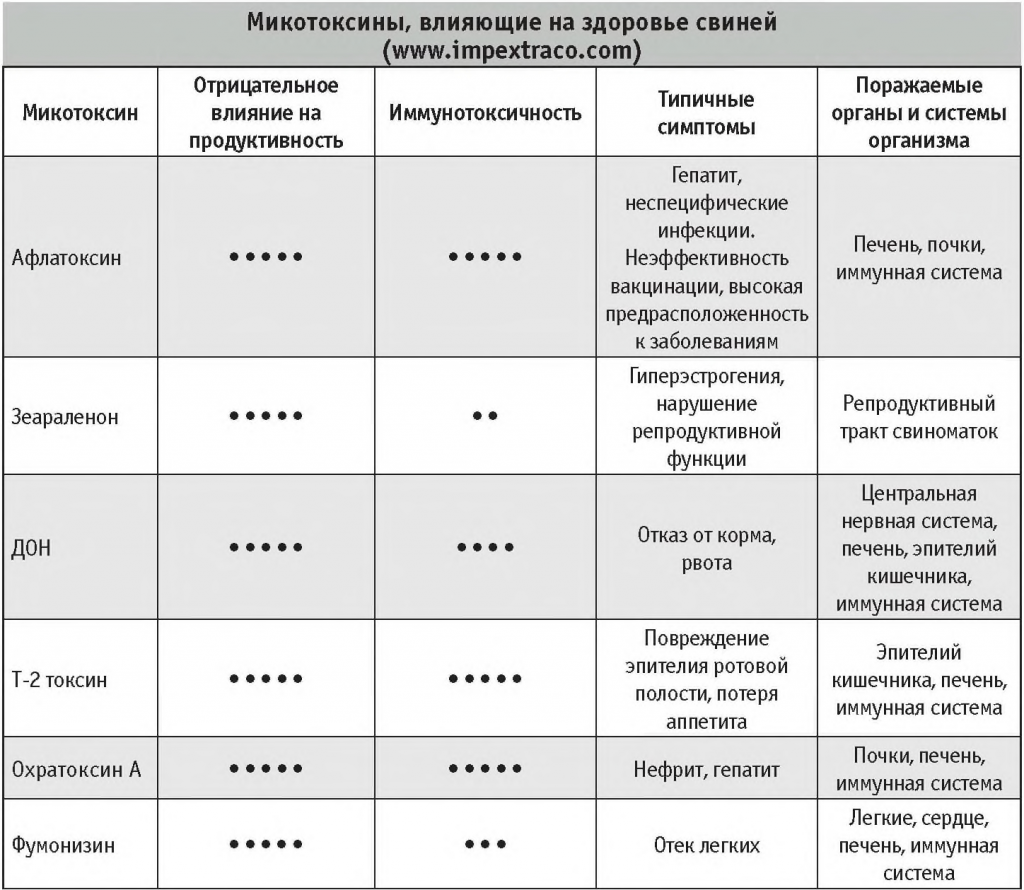 Микотоксины, влияющие на здоровье свиней
(www.impextraco.com)

| Микотоксин | Отрицательное влияние на продуктивность | Иммунотоксичность | Типичные симптомы | Поражаемые органы и системы организма |
|---|---|---|---|---|
| Афлатоксин | ••••• | ••••• | Гепатит, неспецифические инфекции. Неэффективность вакцинации, высокая предрасположенность к заболеваниям | Печень, почки, иммунная система |
| Зеараленон | ••••• | •• | Гиперэстрогения, нарушение репродуктивной функции | Репродуктивный тракт свиноматок |
| ДОН | ••••• | •••• | Отказ от корма, рвота | Центральная нервная система, печень, эпителий кишечника, иммунная система |
| Т-2 токсин | ••••• | ••••• | Повреждение эпителия ротовой полости, потеря аппетита | Эпителий кишечника, печень, иммунная система |
| Охратоксин А | ••••• | ••••• | Нефрит, гепатит | Почки, печень, иммунная система |
| Фумонизин | ••••• | ••• | Отек легких | Легкие, сердце, печень, иммунная система |